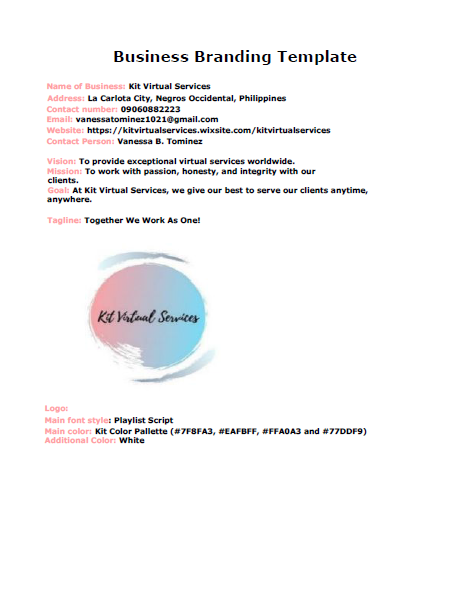 Business Branding Template

Name of Business: Kit Virtual Services
Address: La Carlota City, Negros Occidental, Philippines
Contact number: 09060882223
Email: vanessatominez1021@gmail.com
Website: https://kitvirtualservices.wixsite.com/kitvirtualservices
Contact Person: Vanessa B. Tominez

Vision: To provide exceptional virtual services worldwide.
Mission: To work with passion, honesty, and integrity with our clients.
Goal: At Kit Virtual Services, we give our best to serve our clients anytime, anywhere.

Tagline: Together We Work As One!

Kit Virtual Services

Logo:
Main font style: Playlist Script
Main color: Kit Color Pallette (#7F8FA3, #EAFBFF, #FFA0A3 and #77DDF9)
Additional Color: White